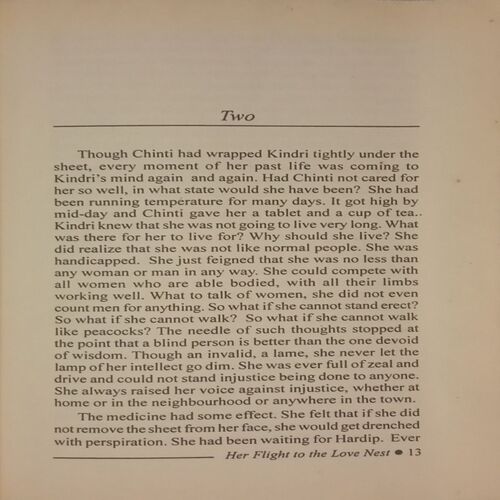 Two

Though Chinti had wrapped Kindri tightly under the sheet, every moment of her past life was coming to Kindri's mind again  and again. Had Chinti not cared for her so well, in what state would she have been?  She had been running temperature for many days. It got high by mid-day and Chinti gave her a tablet and a cup of tea.. Kindri knew that she was not going to live very long. What was there for her to live for? Why should she live? She did realize that she was not like normal people. She was handicapped.  She just feigned that she was no less than any woman or man in any way. She could compete with all women who are able bodied, with all their limbs working well. What to talk of women, she did not even count men for anything. So what if she cannot stand erect? So what if she cannot walk?  So what if she cannot walk like peacocks? The needle of such thoughts stopped at the point that a blind person is better than the one devoid of wisdom. Though an invalid, a lame, she never let the lamp of her intellect go dim. She was ever full of zeal and drive and could not stand injustice being done to anyone. She always raised her voice against injustice, whether at home or in the neighbourhood or anywhere in the town.

The medicine had some effect. She felt that if she did not remove the sheet from her face, she would get drenched with perspiration. She had been waiting for Hardip.  Ever

Her Flight to the Love Nest ● 13